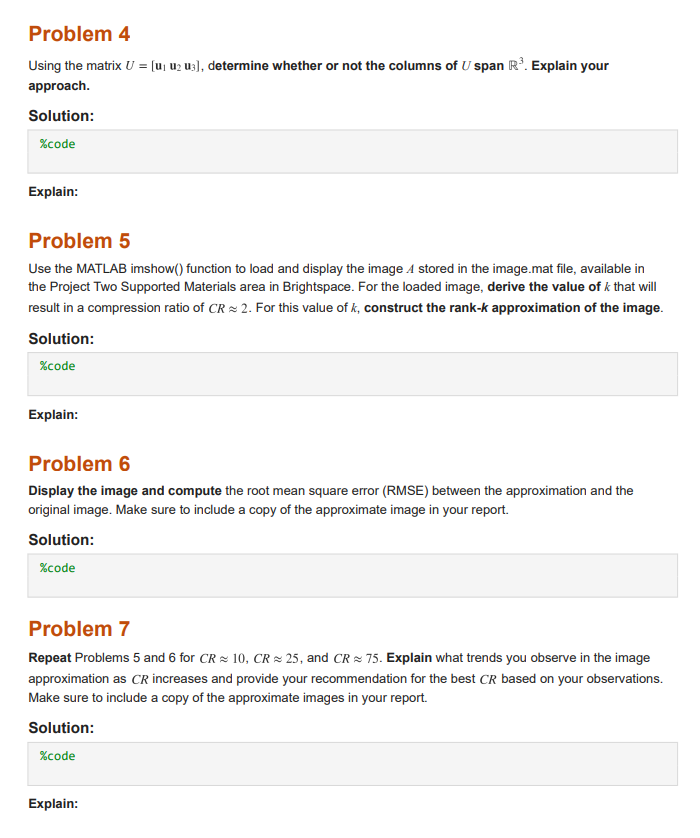 Problem 4

Using the matrix $U = [\mathbf{u}_1\ \mathbf{u}_2\ \mathbf{u}_3]$, determine whether or not the columns of $U$ span $\mathbb{R}^3$. Explain your approach.

Solution:

%code

Explain:

Problem 5

Use the MATLAB imshow() function to load and display the image $A$ stored in the image.mat file, available in the Project Two Supported Materials area in Brightspace. For the loaded image, derive the value of $k$ that will result in a compression ratio of $CR \approx 2$. For this value of $k$, construct the rank-k approximation of the image.

Solution:

%code

Explain:

Problem 6

Display the image and compute the root mean square error (RMSE) between the approximation and the original image. Make sure to include a copy of the approximate image in your report.

Solution:

%code

Problem 7

Repeat Problems 5 and 6 for $CR \approx 10$, $CR \approx 25$, and $CR \approx 75$. Explain what trends you observe in the image approximation as $CR$ increases and provide your recommendation for the best $CR$ based on your observations. Make sure to include a copy of the approximate images in your report.

Solution:

%code

Explain: